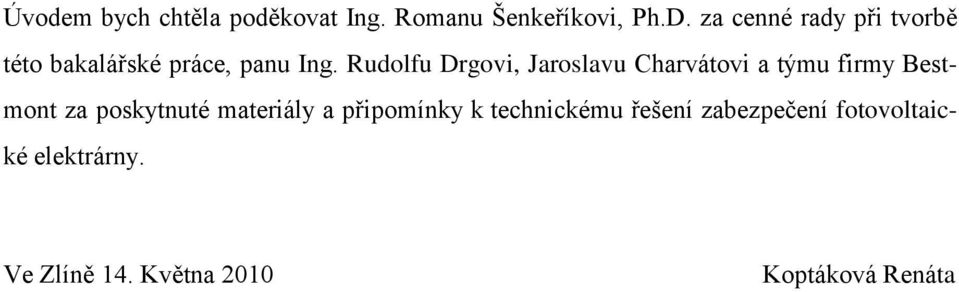 Úvodem bych chtěla poděkovat Ing. Romanu Šenkeříkovi, Ph.D. za cenné rady při tvorbě této bakalářské práce, panu Ing. Rudolfu Drgovi, Jaroslavu Charvátovi a týmu firmy Bestmont za poskytnuté materiály a připomínky k technickému řešení zabezpečení fotovoltaické elektrárny.

Ve Zlíně 14. Května 2010

Koptáková Renáta